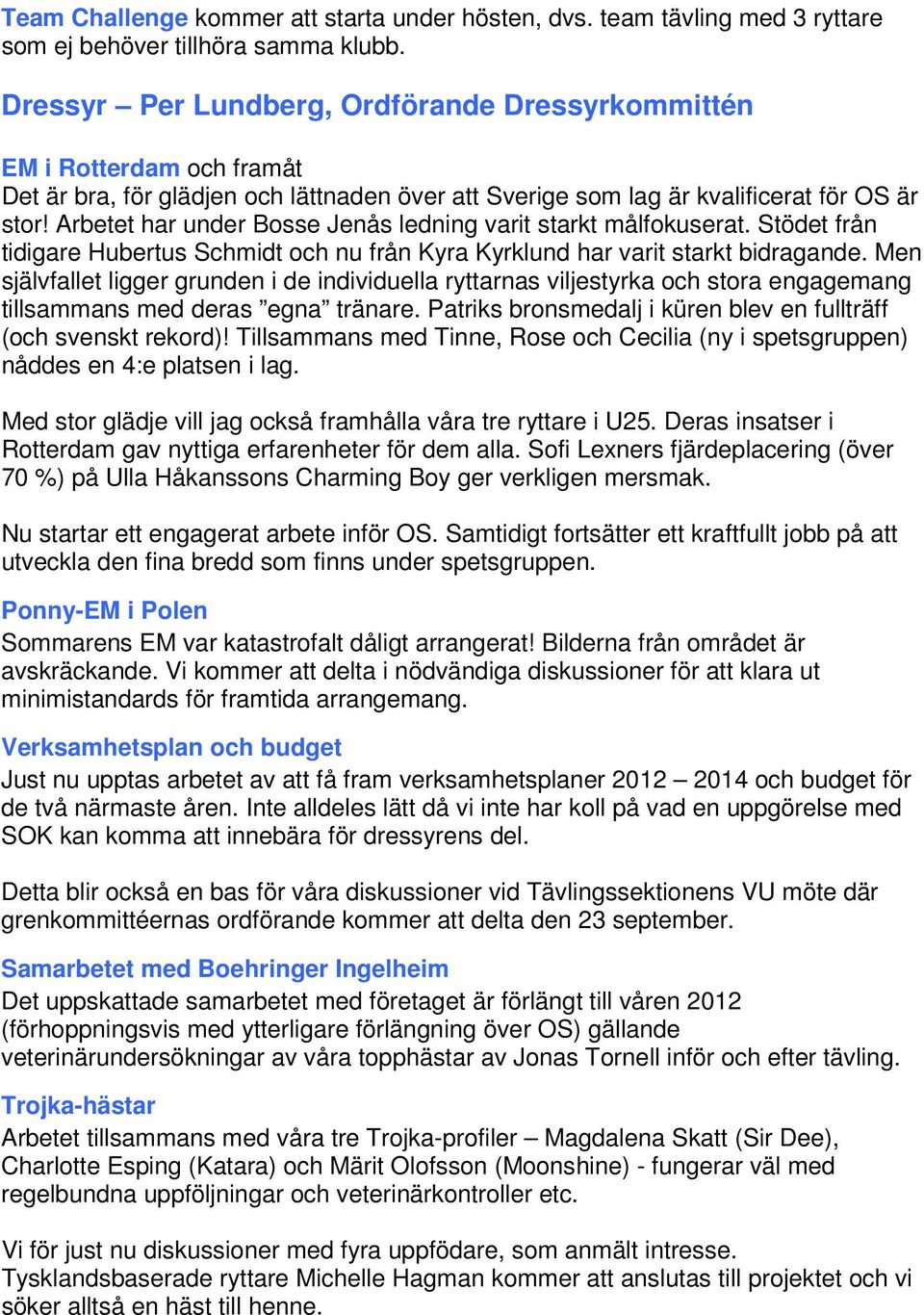 Team Challenge kommer att starta under hösten, dvs. team tävling med 3 ryttare som ej behöver tillhöra samma klubb.

Dressyr – Per Lundberg, Ordförande Dressyrkommittén

EM i Rotterdam och framåt
Det är bra, för glädjen och lättnaden över att Sverige som lag är kvalificerat för OS är stor! Arbetet har under Bosse Jenås ledning varit starkt målfokuserat. Stödet från tidigare Hubertus Schmidt och nu från Kyra Kyrklund har varit starkt bidragande. Men självfallet ligger grunden i de individuella ryttarnas viljestyrka och stora engagemang tillsammans med deras ”egna” tränare. Patriks bronsmedalj i küren blev en fullträff (och svenskt rekord)! Tillsammans med Tinne, Rose och Cecilia (ny i spetsgruppen) nåddes en 4:e platsen i lag.

Med stor glädje vill jag också framhålla våra tre ryttare i U25. Deras insatser i Rotterdam gav nyttiga erfarenheter för dem alla. Sofi Lexners fjärdeplacering (över 70 %) på Ulla Håkanssons Charming Boy ger verkligen mersmak.

Nu startar ett engagerat arbete inför OS. Samtidigt fortsätter ett kraftfullt jobb på att utveckla den fina bredd som finns under spetsgruppen.

Ponny-EM i Polen
Sommarens EM var katastrofalt dåligt arrangerat! Bilderna från området är avskräckande. Vi kommer att delta i nödvändiga diskussioner för att klara ut minimistandards för framtida arrangemang.

Verksamhetsplan och budget
Just nu upptas arbetet av att få fram verksamhetsplaner 2012 – 2014 och budget för de två närmaste åren. Inte alldeles lätt då vi inte har koll på vad en uppgörelse med SOK kan komma att innebära för dressyrens del.

Detta blir också en bas för våra diskussioner vid Tävlingssektionens VU möte där grenkommittéernas ordförande kommer att delta den 23 september.

Samarbetet med Boehringer Ingelheim
Det uppskattade samarbetet med företaget är förlängt till våren 2012 (förhoppningsvis med ytterligare förlängning över OS) gällande veterinärundersökningar av våra topphästar av Jonas Tornell inför och efter tävling.

Trojka-hästar
Arbetet tillsammans med våra tre Trojka-profiler – Magdalena Skatt (Sir Dee), Charlotte Esping (Katara) och Märit Olofsson (Moonshine) - fungerar väl med regelbundna uppföljningar och veterinärkontroller etc.

Vi för just nu diskussioner med fyra uppfödare, som anmält intresse. Tysklandsbaserade ryttare Michelle Hagman kommer att anslutas till projektet och vi söker alltså en häst till henne.